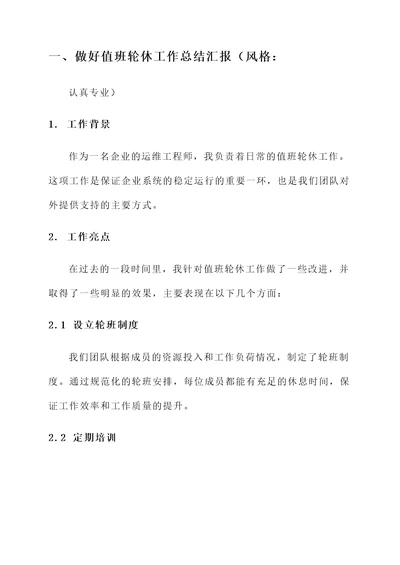 一、做好值班轮休工作总结汇报（风格：

认真专业）

1. 工作背景

作为一名企业的运维工程师，我负责着日常的值班轮休工作。这项工作是保证企业系统的稳定运行的重要一环，也是我们团队对外提供支持的主要方式。

2. 工作亮点

在过去的一段时间里，我针对值班轮休工作做了一些改进，并取得了一些明显的效果，主要表现在以下几个方面：

2.1 设立轮班制度

我们团队根据成员的资源投入和工作负荷情况，制定了轮班制度。通过规范化的轮班安排，每位成员都能有充足的休息时间，保证工作效率和工作质量的提升。

2.2 定期培训